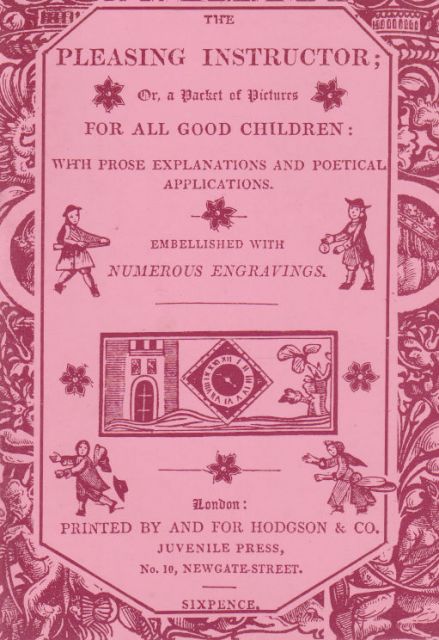 THE

PLEASING INSTRUCTOR;

Or, a Packet of Pictures

FOR ALL GOOD CHILDREN:

WITH PROSE EXPLANATIONS AND POETICAL APPLICATIONS.

EMBELLISHED WITH

NUMEROUS ENGRAVINGS.

London:

PRINTED BY AND FOR HODGSON & CO.

JUVENILE PRESS,

No. 10, NEWGATE-STREET.

SIXPENCE.